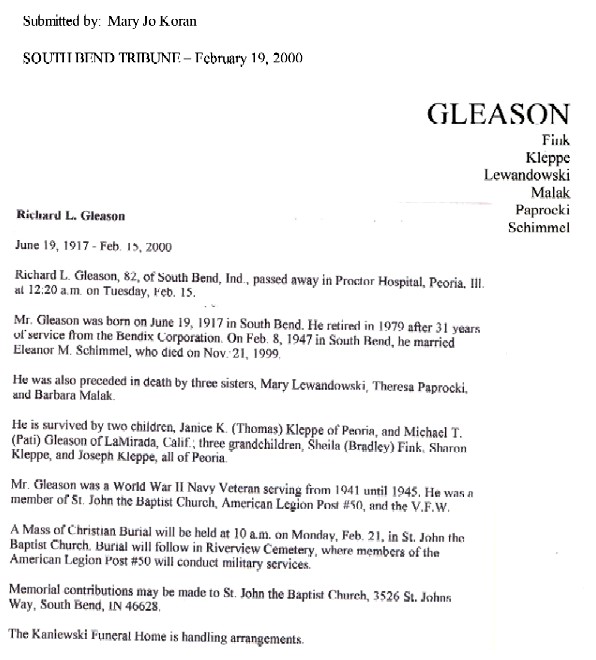 Submitted by: Mary Jo Koran

SOUTH BEND TRIBUNE – February 19, 2000

GLEASON
Fink
Kleppe
Lewandowski
Malak
Paprocki
Schimmel

Richard L. Gleason

June 19, 1917 - Feb. 15, 2000

Richard L. Gleason, 82, of South Bend, Ind., passed away in Proctor Hospital, Peoria, Ill. at 12:20 a.m. on Tuesday, Feb. 15.

Mr. Gleason was born on June 19, 1917 in South Bend. He retired in 1979 after 31 years of service from the Bendix Corporation. On Feb. 8, 1947 in South Bend, he married Eleanor M. Schimmel, who died on Nov. 21, 1999.

He was also preceded in death by three sisters, Mary Lewandowski, Theresa Paprocki, and Barbara Malak.

He is survived by two children, Janice K. (Thomas) Kleppe of Peoria, and Michael T. (Pati) Gleason of LaMirada, Calif.; three grandchildren, Sheila (Bradley) Fink, Sharon Kleppe, and Joseph Kleppe, all of Peoria.

Mr. Gleason was a World War II Navy Veteran serving from 1941 until 1945. He was a member of St. John the Baptist Church, American Legion Post #50, and the V.F.W.

A Mass of Christian Burial will be held at 10 a.m. on Monday, Feb. 21, in St. John the Baptist Church. Burial will follow in Riverview Cemetery, where members of the American Legion Post #50 will conduct military services.

Memorial contributions may be made to St. John the Baptist Church, 3526 St. Johns Way, South Bend, IN 46628.

The Kaniewski Funeral Home is handling arrangements.